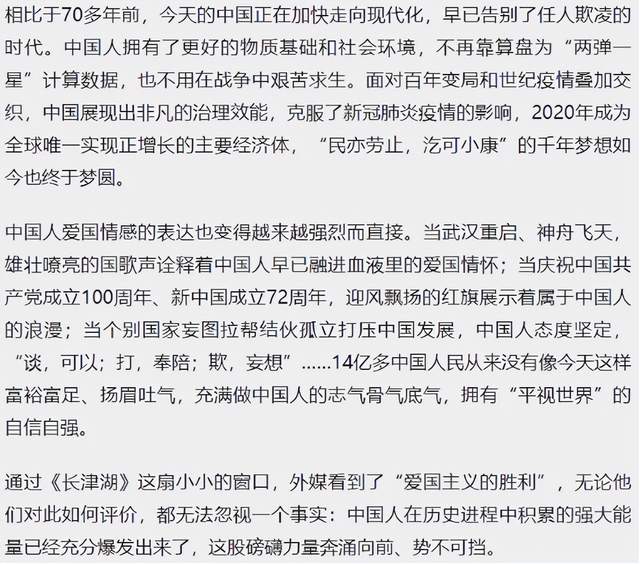 相比于70多年前，今天的中国正在加快走向现代化，早已告别了任人欺凌的时代。中国人拥有了更好的物质基础和社会环境，不再靠算盘为“两弹一星”计算数据，也不用在战争中艰苦求生。面对百年变局和世纪疫情叠加交织，中国展现出非凡的治理效能，克服了新冠肺炎疫情的影响，2020年成为全球唯一实现正增长的主要经济体，“民亦劳止，汔可小康”的千年梦想如今也终于梦圆。

中国人爱国情感的表达也变得越来越强烈而直接。当武汉重启、神舟飞天，雄壮嘹亮的国歌声诠释着中国人早已融进血液里的爱国情怀；当庆祝中国共产党成立100周年、新中国成立72周年，迎风飘扬的红旗展示着属于中国人的浪漫；当个别国家妄图拉帮结伙孤立打压中国发展，中国人态度坚定，“谈，可以；打，奉陪；欺，妄想”……14亿多中国人民从来没有像今天这样富裕富足、扬眉吐气，充满做中国人的志气骨气底气，拥有“平视世界”的自信自强。

通过《长津湖》这扇小小的窗口，外媒看到了“爱国主义的胜利”，无论他们对此如何评价，都无法忽视一个事实：中国人在历史进程中积累的强大能量已经充分爆发出来了，这股磅礴力量奔涌向前、势不可挡。